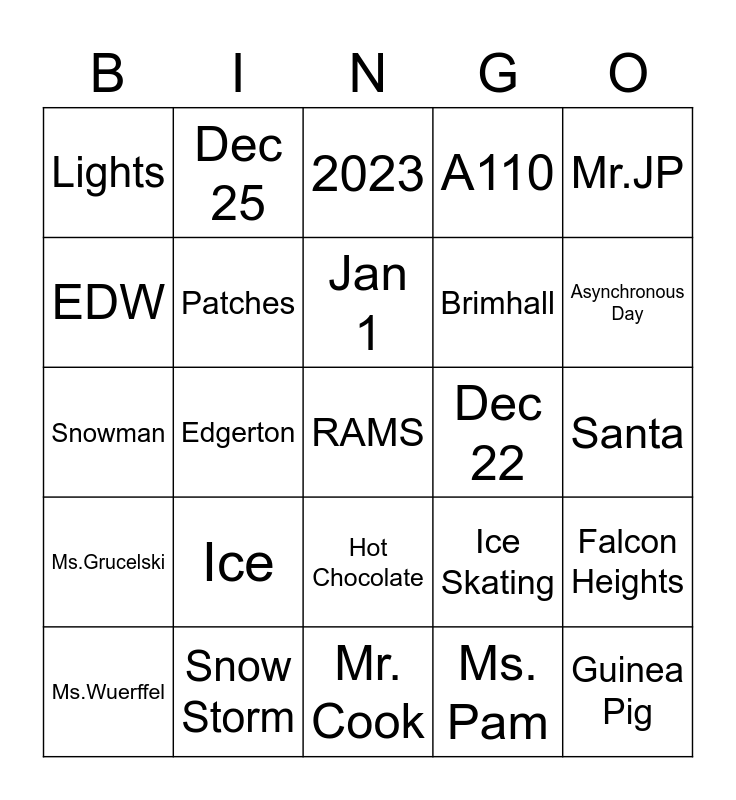 | B | I | N | G | O |
|---|---|---|---|---|
| Lights | Dec 25 | 2023 | A110 | Mr.JP |
| EDW | Patches | Jan 1 | Brimhall | Asynchronous Day |
| Snowman | Edgerton | RAMS | Dec 22 | Santa |
| Ms.Grucelski | Ice | Hot Chocolate | Ice Skating | Falcon Heights |
| Ms.Wuerffel | Snow Storm | Mr. Cook | Ms. Pam | Guinea Pig |